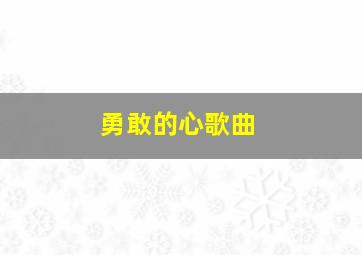 勇敢的心歌曲